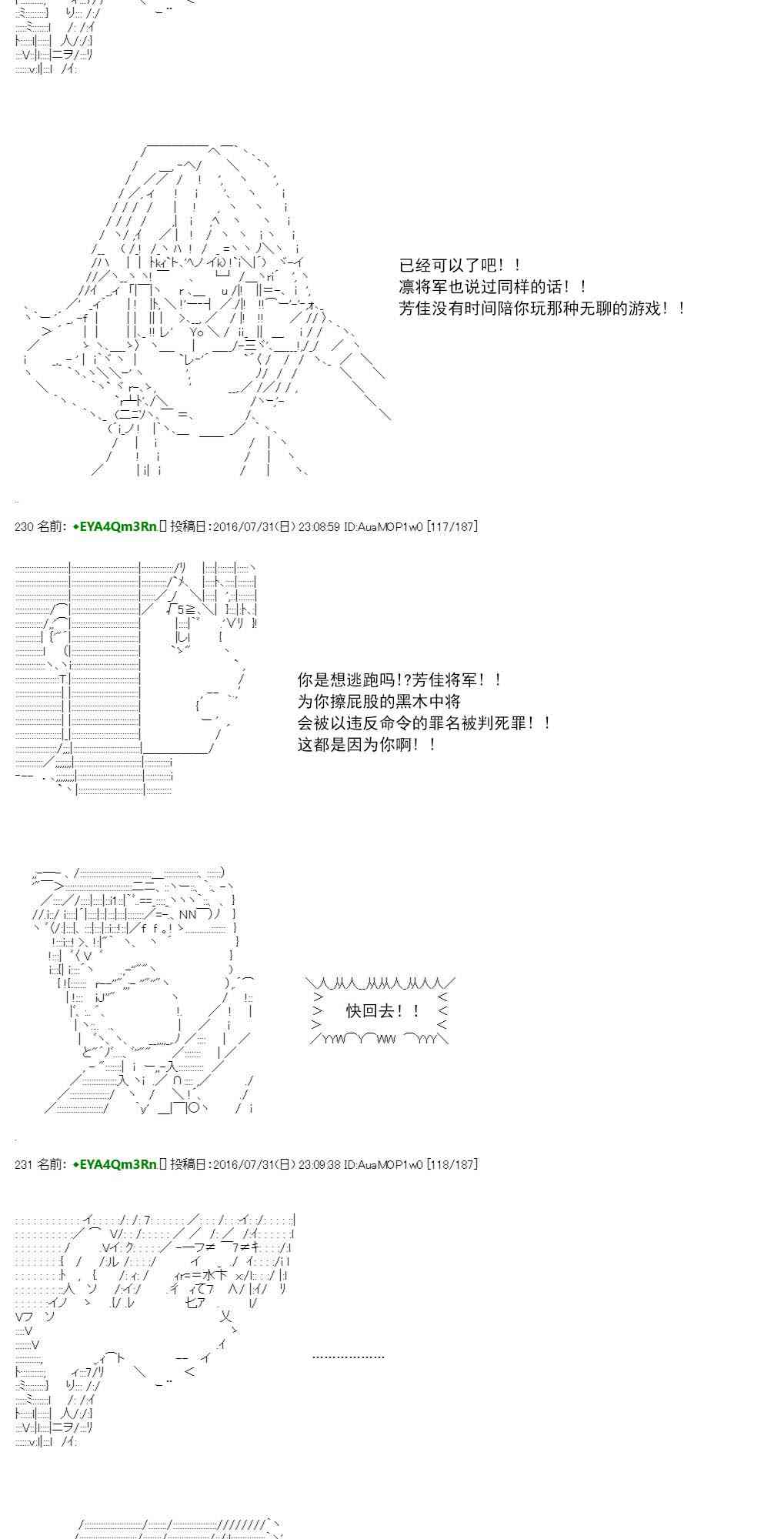 已经可以了吧！！
凛将军也说过同样的话！！
芳佳没有时间陪你玩那种无聊的游戏！！

230 名前：◆EYA4Qm3Rn 投稿日：2016/07/31(日) 23:08:59 ID:AuaMOP1w0 [117/187]

你是想逃跑吗!?芳佳将军！！
为你擦屁股的黑木中将
会被以违反命令的罪名被判死罪！！
这都是因为你啊！！

快回去！！

231 名前：◆EYA4Qm3Rn 投稿日：2016/07/31(日) 23:09:38 ID:AuaMOP1w0 [118/187]

………………